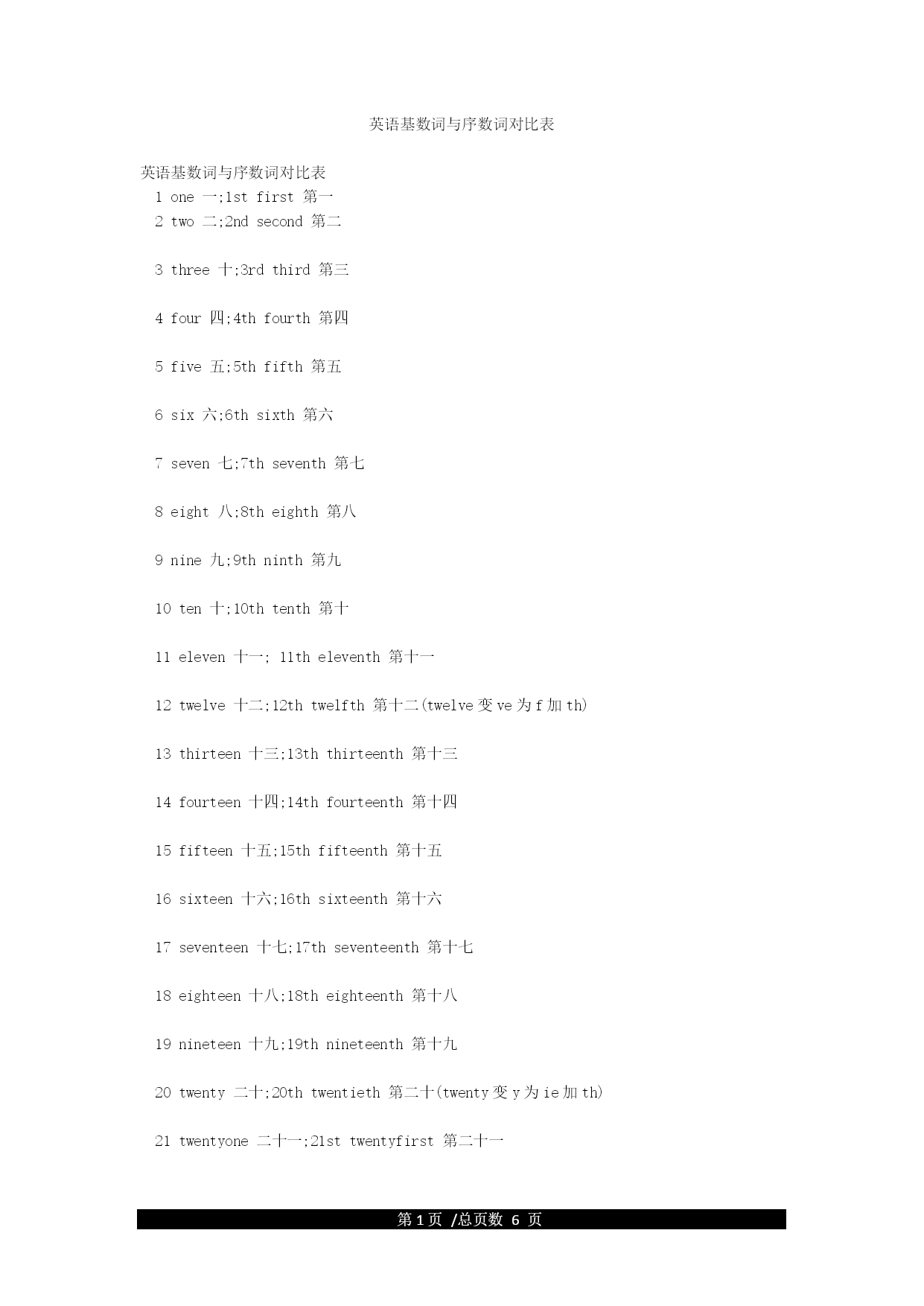 英语基数词与序数词对比表

英语基数词与序数词对比表

1 one 一;1st first 第一

2 two 二;2nd second 第二

3 three 十;3rd third 第三

4 four 四;4th fourth 第四

5 five 五;5th fifth 第五

6 six 六;6th sixth 第六

7 seven 七;7th seventh 第七

8 eight 八;8th eighth 第八

9 nine 九;9th ninth 第九

10 ten 十;10th tenth 第十

11 eleven 十一; 11th eleventh 第十一

12 twelve 十二;12th twelfth 第十二(twelve 变 ve 为 f 加 th)

13 thirteen 十三;13th thirteenth 第十三

14 fourteen 十四;14th fourteenth 第十四

15 fifteen 十五;15th fifteenth 第十五

16 sixteen 十六;16th sixteenth 第十六

17 seventeen 十七;17th seventeenth 第十七

18 eighteen 十八;18th eighteenth 第十八

19 nineteen 十九;19th nineteenth 第十九

20 twenty 二十;20th twentieth 第二十(twenty 变 y 为 ie 加 th)

21 twentyone 二十一;21st twentyfirst 第二十一

第 1 页 /总页数 6 页